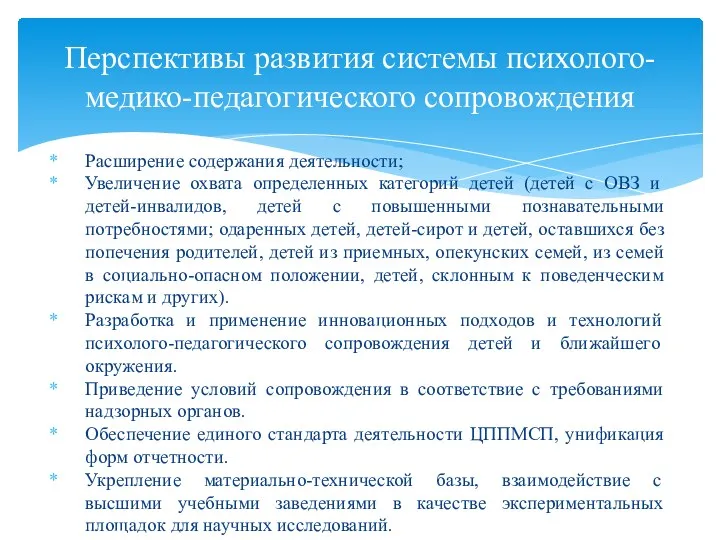 Перспективы развития системы психолого-медико-педагогического сопровождения

* Расширение содержания деятельности;
* Увеличение охвата определенных категорий детей (детей с ОВЗ и детей-инвалидов, детей с повышенными познавательными потребностями; одаренных детей, детей-сирот и детей, оставшихся без попечения родителей, детей из приемных, опекунских семей, из семей в социально-опасном положении, детей, склонным к поведенческим рискам и других).
* Разработка и применение инновационных подходов и технологий психолого-педагогического сопровождения детей и ближайшего окружения.
* Приведение условий сопровождения в соответствие с требованиями надзорных органов.
* Обеспечение единого стандарта деятельности ЦППМСП, унификация форм отчетности.
* Укрепление материально-технической базы, взаимодействие с высшими учебными заведениями в качестве экспериментальных площадок для научных исследований.